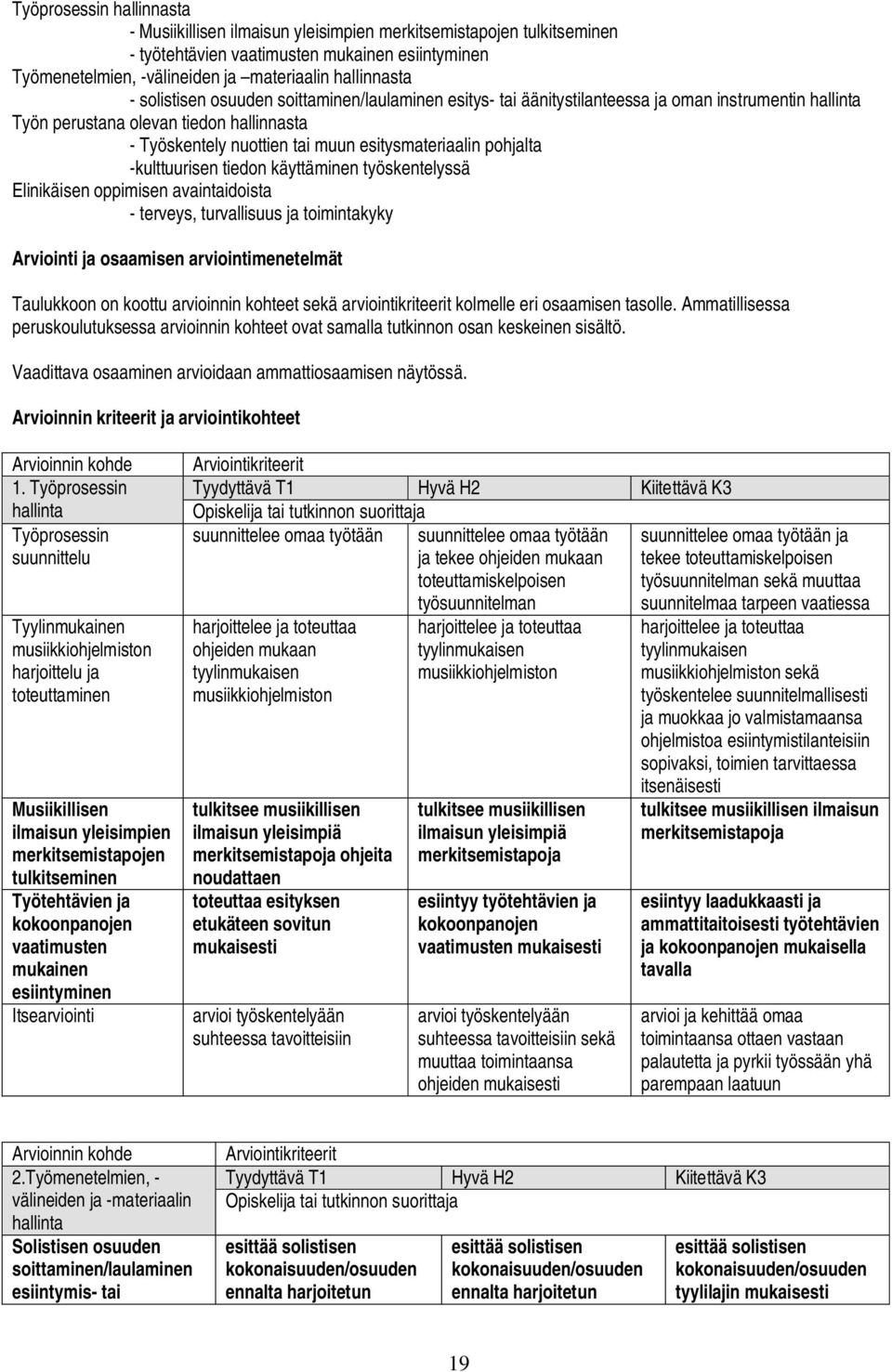 Työprosessin hallinnasta
- Musiikillisen ilmaisun yleisimpien merkitsemistapojen tulkitseminen
- työtehtävien vaatimusten mukainen esiintyminen
Työmenetelmien, -välineiden ja –materiaalin hallinnasta
- solistisen osuuden soittaminen/laulaminen esitys- tai äänitystilanteessa ja oman instrumentin hallinta
Työn perustana olevan tiedon hallinnasta
- Työskentely nuottien tai muun esitysmateriaalin pohjalta
-kulttuurisen tiedon käyttäminen työskentelyssä
Elinikäisen oppimisen avaintaidoista
- terveys, turvallisuus ja toimintakyky

Arviointi ja osaamisen arviointimenetelmät

Taulukkoon on koottu arvioinnin kohteet sekä arviointikriteerit kolmelle eri osaamisen tasolle. Ammatillisessa peruskoulutuksessa arvioinnin kohteet ovat samalla tutkinnon osan keskeinen sisältö.

Vaadittava osaaminen arvioidaan ammattiosaamisen näytössä.

Arvioinnin kriteerit ja arviointikohteet

| Arvioinnin kohde | Arviointikriteerit | | |
|---|---|---|---|
| 1. Työprosessin hallinta | Tyydyttävä T1 | Hyvä H2 | Kiitettävä K3 |
| | Opiskelija tai tutkinnon suorittaja | | |
| Työprosessin suunnittelu | suunnittelee omaa työtään | suunnittelee omaa työtään ja tekee ohjeiden mukaan toteuttamiskelpoisen työsuunnitelman | suunnittelee omaa työtään ja tekee toteuttamiskelpoisen työsuunnitelman sekä muuttaa suunnitelmaa tarpeen vaatiessa |
| Tyylinmukainen musiikkiohjelmiston harjoittelu ja toteuttaminen | harjoittelee ja toteuttaa ohjeiden mukaan tyylinmukaisen musiikkiohjelmiston | harjoittelee ja toteuttaa tyylinmukaisen musiikkiohjelmiston | harjoittelee ja toteuttaa tyylinmukaisen musiikkiohjelmiston sekä työskentelee suunnitelmallisesti ja muokkaa jo valmistamaansa ohjelmistoa esiintymistilanteisiin sopivaksi, toimien tarvittaessa itsenäisesti |
| Musiikillisen ilmaisun yleisimpien merkitsemistapojen tulkitseminen | tulkitsee musiikillisen ilmaisun yleisimpiä merkitsemistapoja ohjeita noudattaen | tulkitsee musiikillisen ilmaisun yleisimpiä merkitsemistapoja | tulkitsee musiikillisen ilmaisun merkitsemistapoja |
| Työtehtävien ja kokoonpanojen vaatimusten mukainen esiintyminen | toteuttaa esityksen etukäteen sovitun mukaisesti | esiintyy työtehtävien ja kokoonpanojen vaatimusten mukaisesti | esiintyy laadukkaasti ja ammattitaitoisesti työtehtävien ja kokoonpanojen mukaisella tavalla |
| Itsearviointi | arvioi työskentelyään suhteessa tavoitteisiin | arvioi työskentelyään suhteessa tavoitteisiin sekä muuttaa toimintaansa ohjeiden mukaisesti | arvioi ja kehittää omaa toimintaansa ottaen vastaan palautetta ja pyrkii työssään yhä parempaan laatuun |

| Arvioinnin kohde | Arviointikriteerit | | |
|---|---|---|---|
| 2.Työmenetelmien, -välineiden ja -materiaalin hallinta | Tyydyttävä T1 | Hyvä H2 | Kiitettävä K3 |
| | Opiskelija tai tutkinnon suorittaja | | |
| Solistisen osuuden soittaminen/laulaminen esiintymis- tai | esittää solistisen kokonaisuuden/osuuden ennalta harjoitetun | esittää solistisen kokonaisuuden/osuuden ennalta harjoitetun | esittää solistisen kokonaisuuden/osuuden tyylilajin mukaisesti |

19